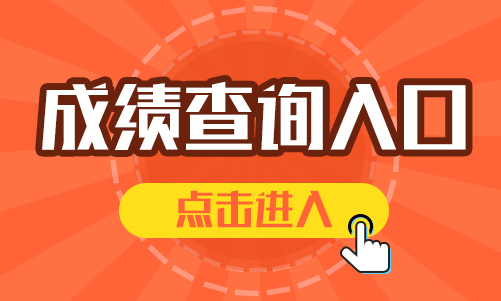 成绩查询入口

点击进入